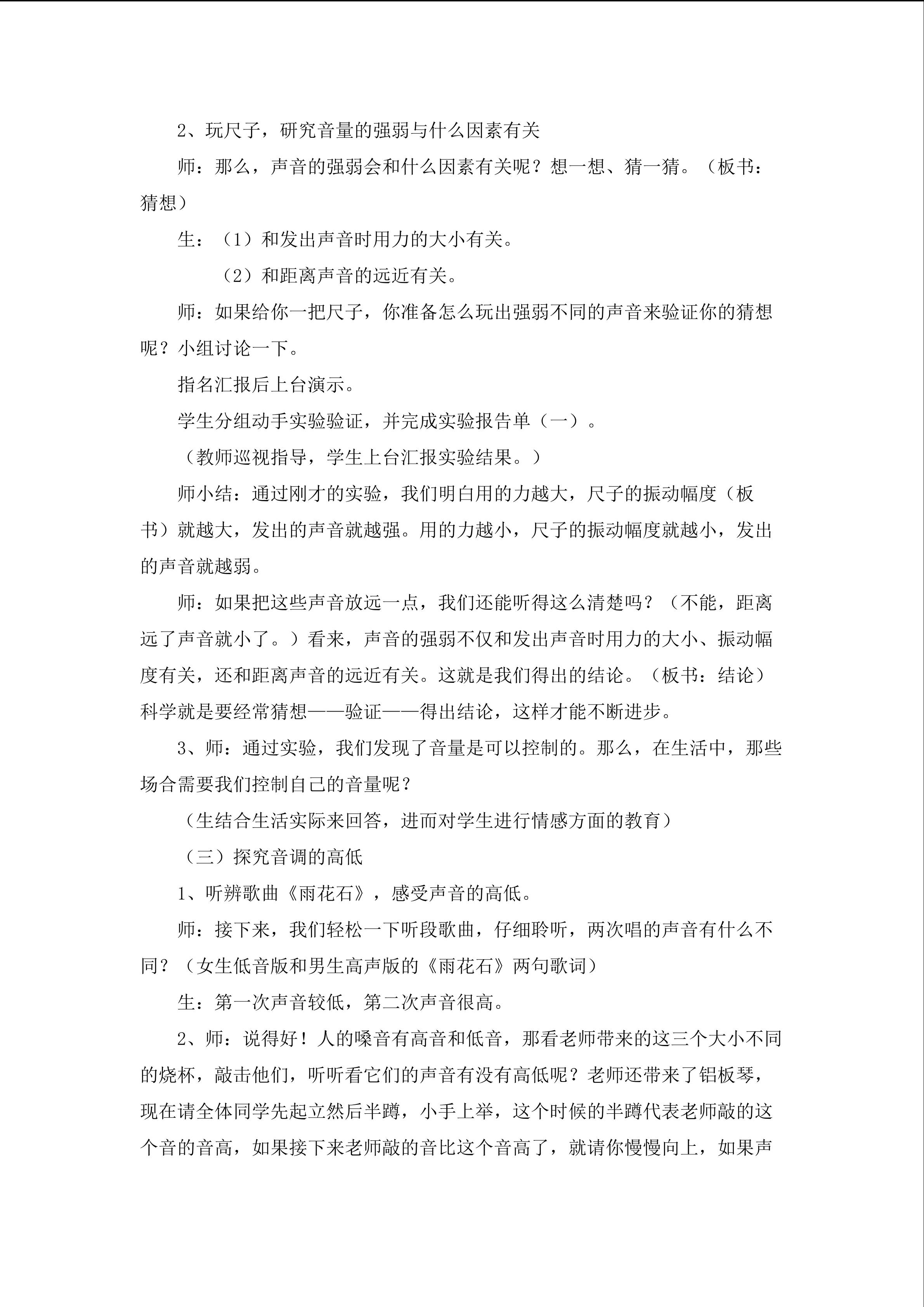 2、玩尺子，研究音量的强弱与什么因素有关

师：那么，声音的强弱会和什么因素有关呢？想一想、猜一猜。（板书：猜想）

生：（1）和发出声音时用力的大小有关。

（2）和距离声音的远近有关。

师：如果给你一把尺子，你准备怎么玩出强弱不同的声音来验证你的猜想呢？小组讨论一下。

指名汇报后上台演示。

学生分组动手实验验证，并完成实验报告单（一）。

（教师巡视指导，学生上台汇报实验结果。）

师小结：通过刚才的实验，我们明白用的力越大，尺子的振动幅度（板书）就越大，发出的声音就越强。用的力越小，尺子的振动幅度就越小，发出的声音就越弱。

师：如果把这些声音放远一点，我们还能听得这么清楚吗？（不能，距离远了声音就小了。）看来，声音的强弱不仅和发出声音时用力的大小、振动幅度有关，还和距离声音的远近有关。这就是我们得出的结论。（板书：结论）科学就是要经常猜想——验证——得出结论，这样才能不断进步。

3、师：通过实验，我们发现了音量是可以控制的。那么，在生活中，那些场合需要我们控制自己的音量呢？

（生结合生活实际来回答，进而对学生进行情感方面的教育）

（三）探究音调的高低

1、听辨歌曲《雨花石》，感受声音的高低。

师：接下来，我们轻松一下听段歌曲，仔细聆听，两次唱的声音有什么不同？（女生低音版和男生高声版的《雨花石》两句歌词）

生：第一次声音较低，第二次声音很高。

2、师：说得好！人的嗓音有高音和低音，那看老师带来的这三个大小不同的烧杯，敲击他们，听听看它们的声音有没有高低呢？老师还带来了铝板琴，现在请全体同学先起立然后半蹲，小手上举，这个时候的半蹲代表老师敲的这个音的音高，如果接下来老师敲的音比这个音高了，就请你慢慢向上，如果声